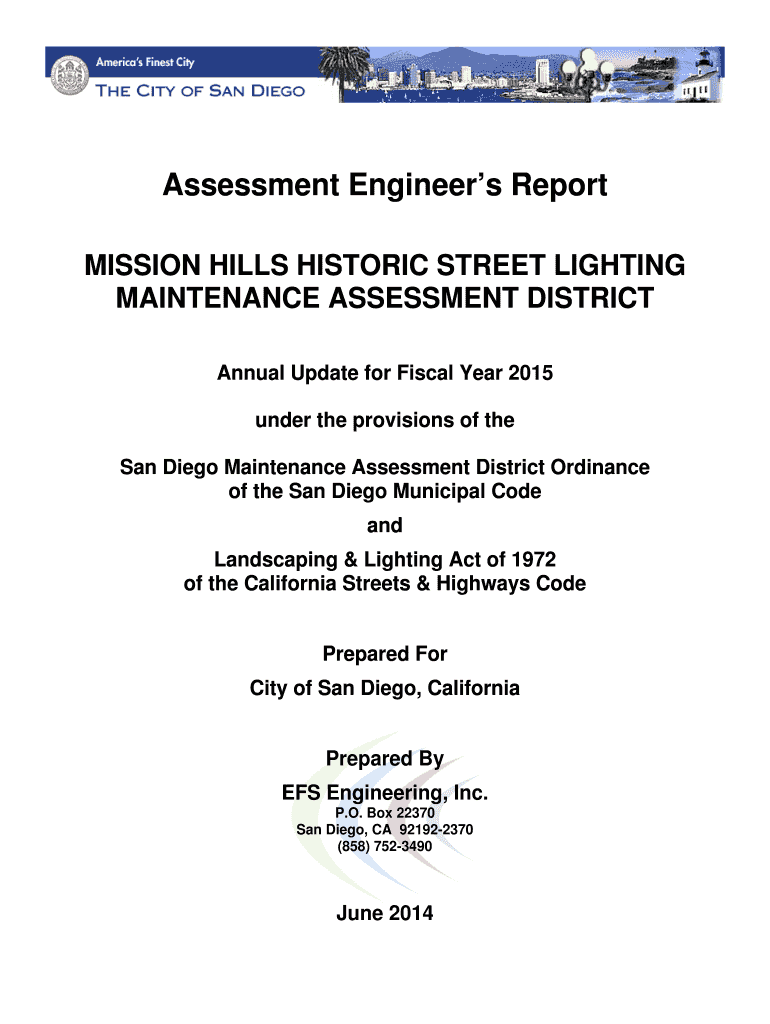 America's Finest City
THE CITY OF SAN DIEGO

Assessment Engineer's Report

MISSION HILLS HISTORIC STREET LIGHTING MAINTENANCE ASSESSMENT DISTRICT

Annual Update for Fiscal Year 2015

under the provisions of the

San Diego Maintenance Assessment District Ordinance of the San Diego Municipal Code

and

Landscaping & Lighting Act of 1972 of the California Streets & Highways Code

Prepared For
City of San Diego, California

Prepared By
EFS Engineering, Inc.
P.O. Box 22370
San Diego, CA 92192-2370
(858) 752-3490

June 2014